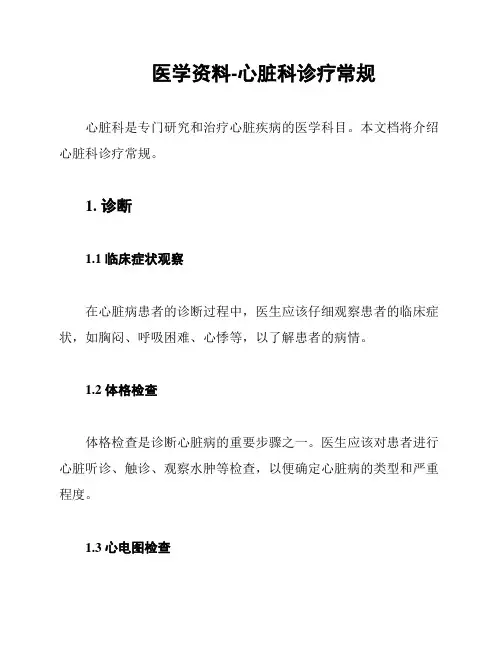 医学资料-心脏科诊疗常规

心脏科是专门研究和治疗心脏疾病的医学科目。本文档将介绍心脏科诊疗常规。

1. 诊断

1.1 临床症状观察

在心脏病患者的诊断过程中，医生应该仔细观察患者的临床症状，如胸闷、呼吸困难、心悸等，以了解患者的病情。

1.2 体格检查

体格检查是诊断心脏病的重要步骤之一。医生应该对患者进行心脏听诊、触诊、观察水肿等检查，以便确定心脏病的类型和严重程度。

1.3 心电图检查